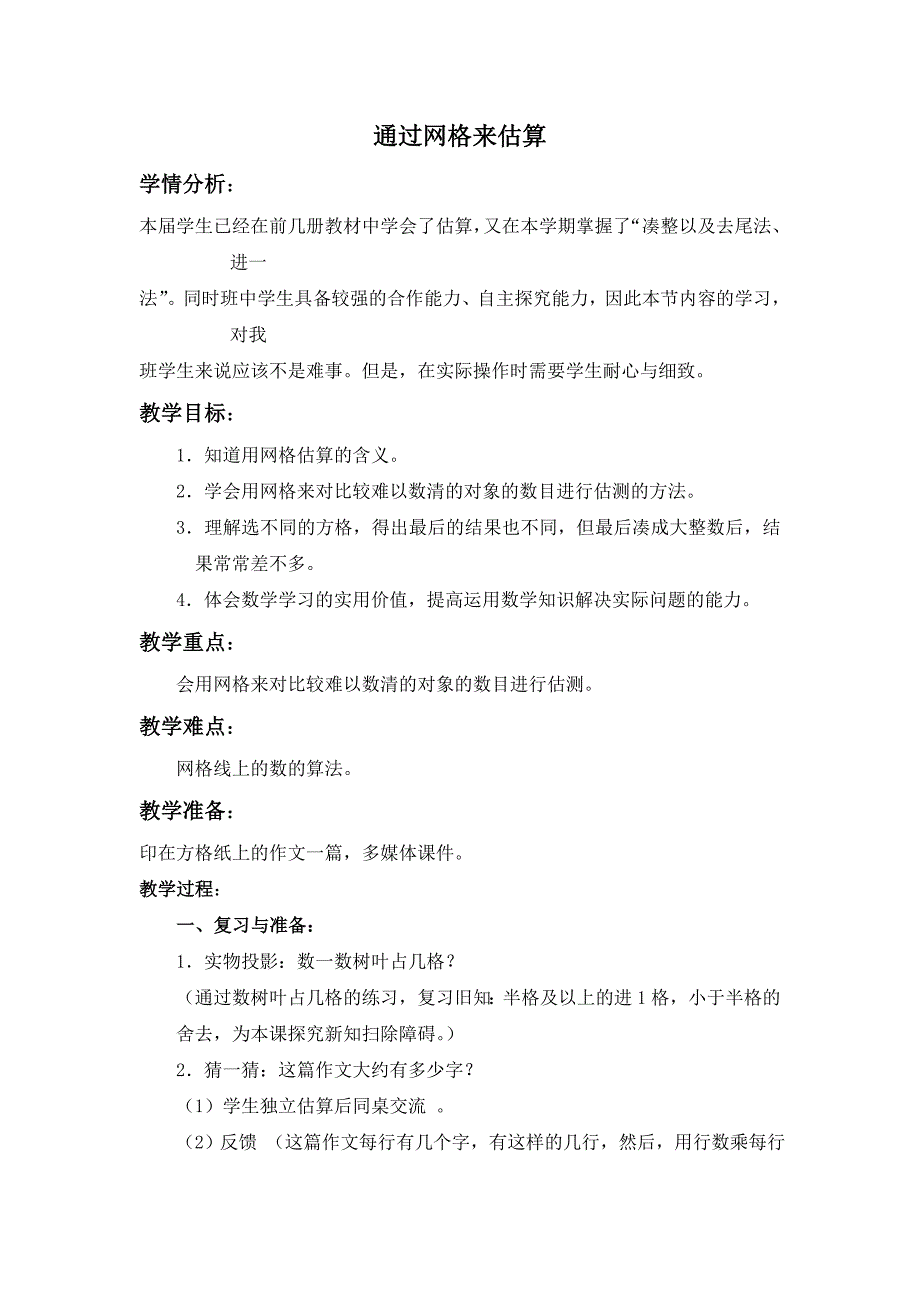 通过网格来估算

学情分析：

本届学生已经在前几册教材中学会了估算，又在本学期掌握了“凑整以及去尾法、进一法”。同时班中学生具备较强的合作能力、自主探究能力，因此本节内容的学习，对我班学生来说应该不是难事。但是，在实际操作时需要学生耐心与细致。

教学目标：

1．知道用网格估算的含义。

2．学会用网格来对比较难以数清的对象的数目进行估测的方法。

3．理解选不同的方格，得出最后的结果也不同，但最后凑成大整数后，结果常常差不多。

4．体会数学学习的实用价值，提高运用数学知识解决实际问题的能力。

教学重点：

会用网格来对比较难以数清的对象的数目进行估测。

教学难点：

网格线上的数的算法。

教学准备：

印在方格纸上的作文一篇，多媒体课件。

教学过程：

一、复习与准备：

1．实物投影：数一数树叶占几格？

（通过数树叶占几格的练习，复习旧知：半格及以上的进1格，小于半格的舍去，为本课探究新知扫除障碍。）

2．猜一猜：这篇作文大约有多少字？

（1）学生独立估算后同桌交流 。

（2）反馈 （这篇作文每行有几个字，有这样的几行，然后，用行数乘每行